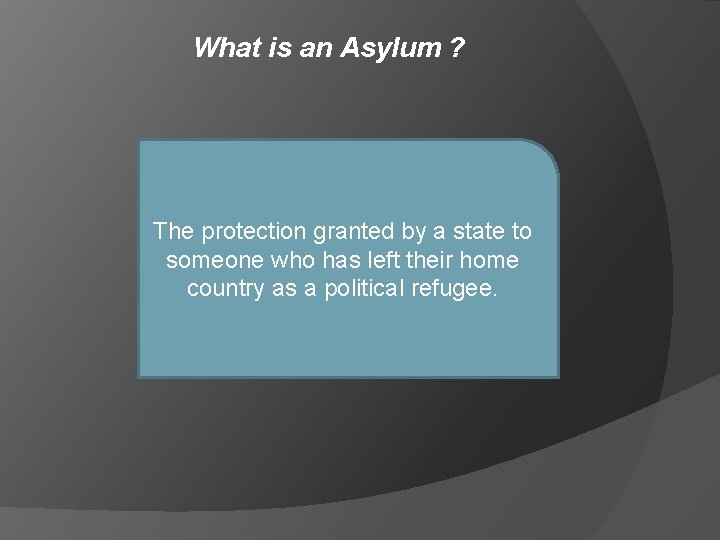 What is an Asylum ?

The protection granted by a state to someone who has left their home country as a political refugee.